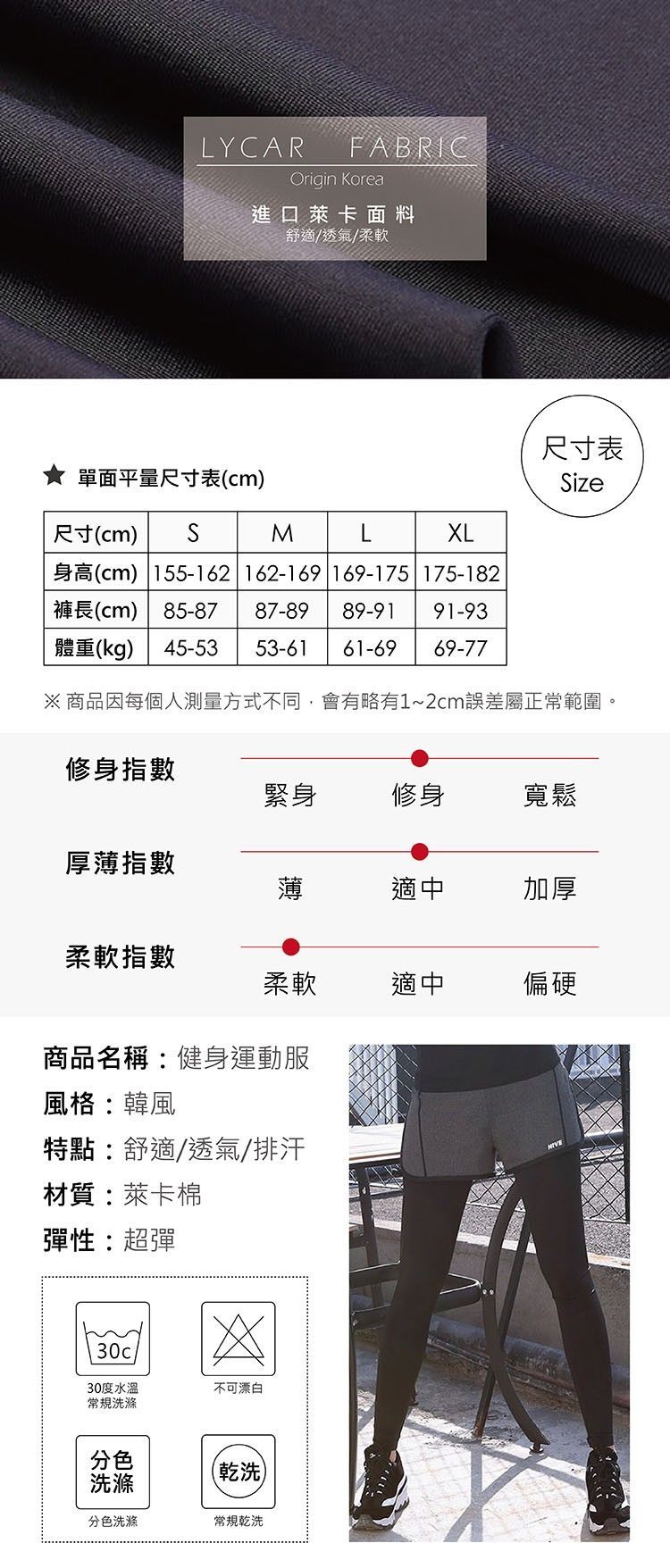 LYCAR FABRIC
Origin Korea
進口萊卡面料
舒適/透氣/柔軟

尺寸表
Size

★ 單面平量尺寸表(cm)

| 尺寸(cm) | S | M | L | XL |
|---|---|---|---|---|
| 身高(cm) | 155-162 | 162-169 | 169-175 | 175-182 |
| 褲長(cm) | 85-87 | 87-89 | 89-91 | 91-93 |
| 體重(kg) | 45-53 | 53-61 | 61-69 | 69-77 |

※ 商品因每個人測量方式不同，會有略有1~2cm誤差屬正常範圍。

修身指數
緊身 修身 寬鬆

厚薄指數
薄 適中 加厚

柔軟指數
柔軟 適中 偏硬

商品名稱：健身運動服
風格：韓風
特點：舒適/透氣/排汗
材質：萊卡棉
彈性：超彈

30c
30度水溫
常規洗滌

不可漂白

分色
洗滌
分色洗滌

乾洗
常規乾洗

HIVE